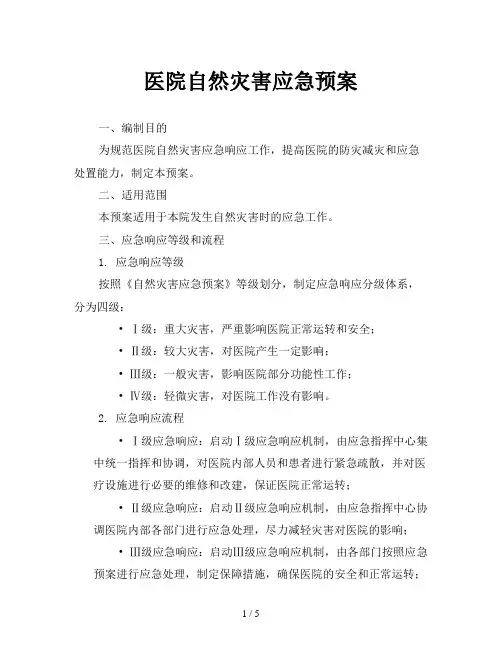 医院自然灾害应急预案

一、编制目的

为规范医院自然灾害应急响应工作，提高医院的防灾减灾和应急处置能力，制定本预案。

二、适用范围

本预案适用于本院发生自然灾害时的应急工作。

三、应急响应等级和流程

1. 应急响应等级

按照《自然灾害应急预案》等级划分，制定应急响应分级体系，分为四级：

• Ⅰ级：重大灾害，严重影响医院正常运转和安全；

• Ⅱ级：较大灾害，对医院产生一定影响；

• Ⅲ级：一般灾害，影响医院部分功能性工作；

• Ⅳ级：轻微灾害，对医院工作没有影响。

2. 应急响应流程

• Ⅰ级应急响应：启动Ⅰ级应急响应机制，由应急指挥中心集中统一指挥和协调，对医院内部人员和患者进行紧急疏散，并对医疗设施进行必要的维修和改建，保证医院正常运转；

• Ⅱ级应急响应：启动Ⅱ级应急响应机制，由应急指挥中心协调医院内部各部门进行应急处理，尽力减轻灾害对医院的影响；

• Ⅲ级应急响应：启动Ⅲ级应急响应机制，由各部门按照应急预案进行应急处理，制定保障措施，确保医院的安全和正常运转；

1 / 5